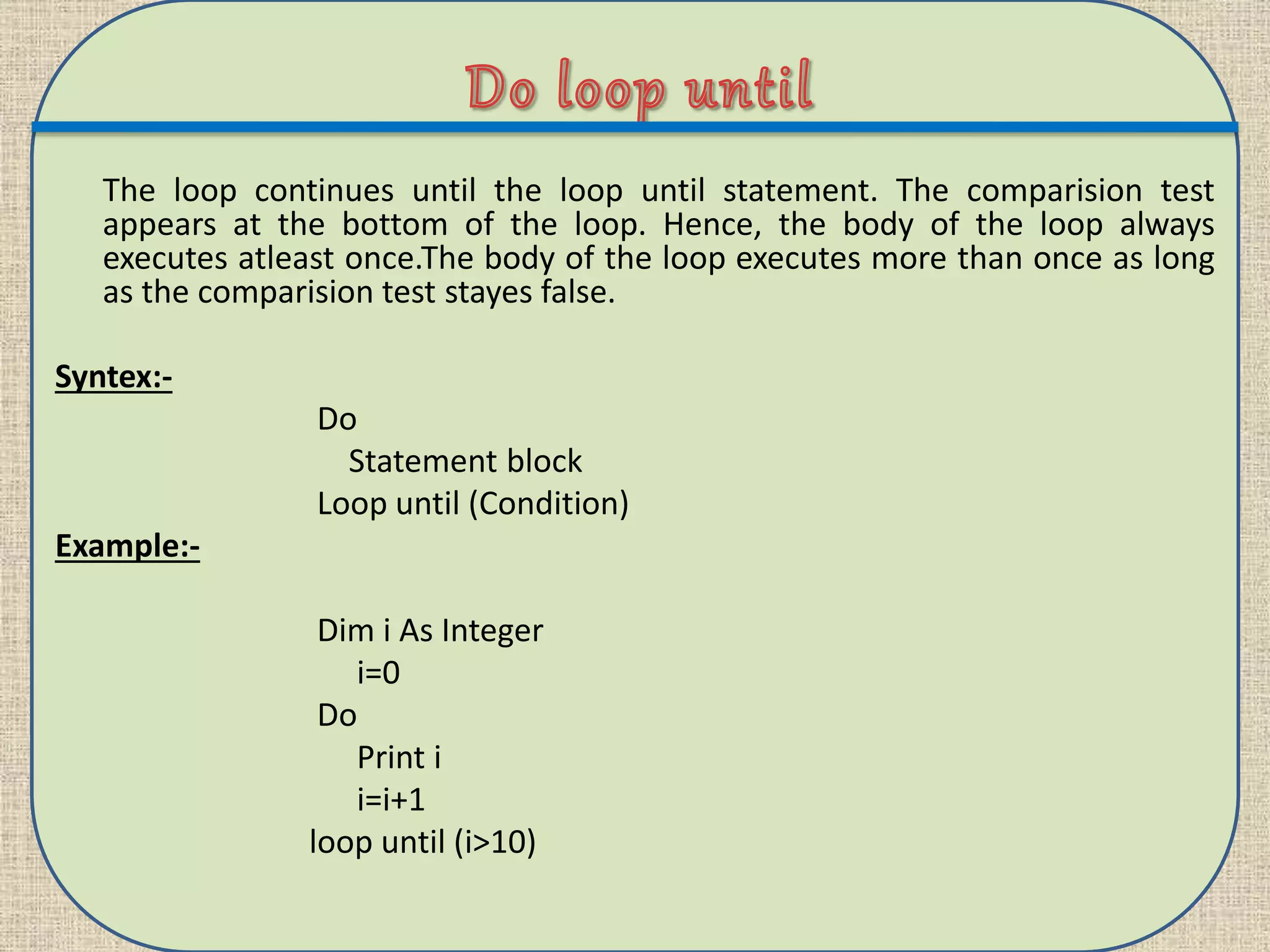 Do loop until

The loop continues until the loop until statement. The comparision test appears at the bottom of the loop. Hence, the body of the loop always executes atleast once.The body of the loop executes more than once as long as the comparision test stayes false.

Syntex:-

Do
Statement block
Loop until (Condition)

Example:-

Dim i As Integer
i=0
Do
Print i
i=i+1
loop until (i>10)